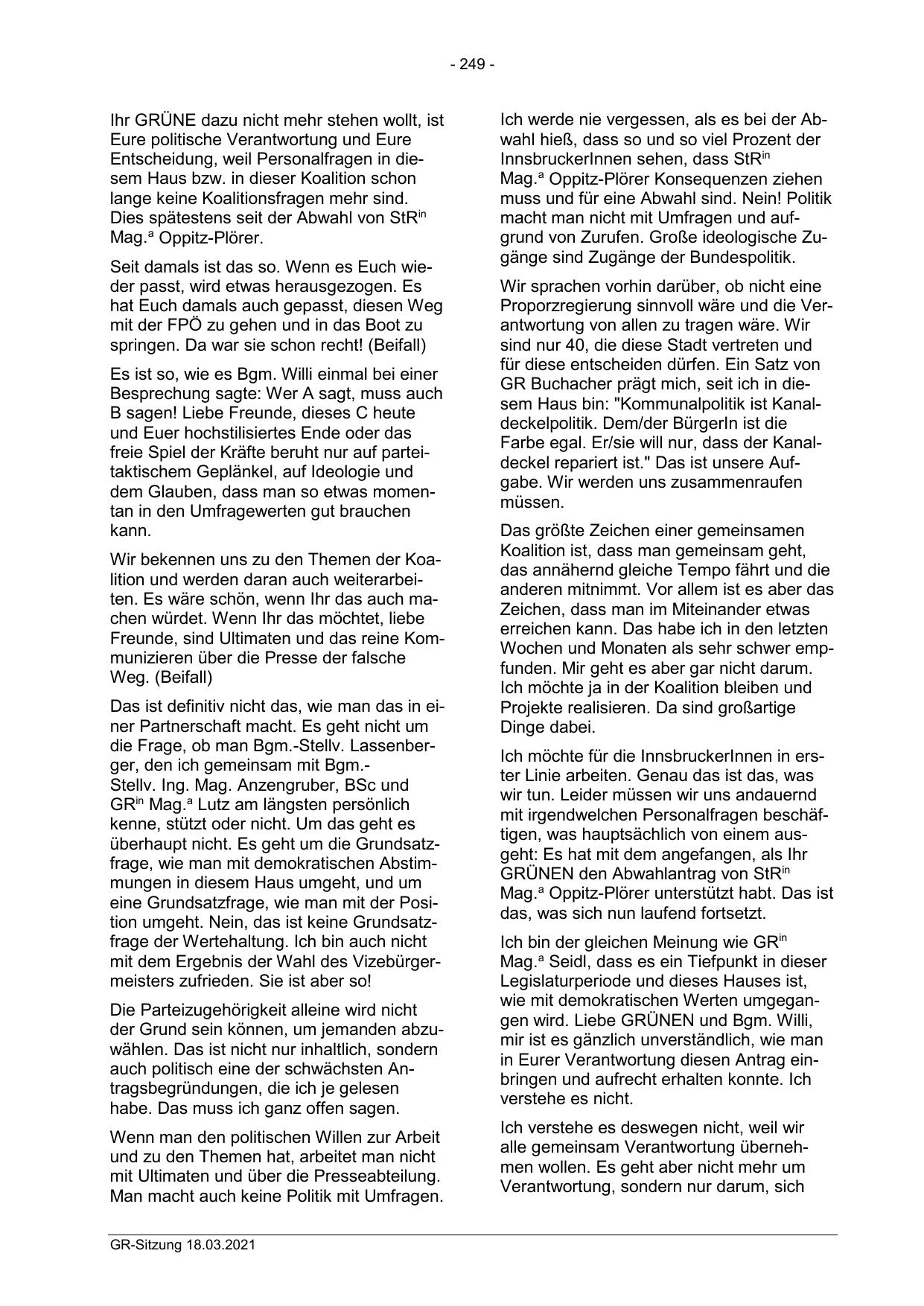 - 249 -

Ihr GRÜNE dazu nicht mehr stehen wollt, ist Eure politische Verantwortung und Eure Entscheidung, weil Personalfragen in diesem Haus bzw. in dieser Koalition schon lange keine Koalitionsfragen mehr sind. Dies spätestens seit der Abwahl von StR$^{in}$ Mag.$^{a}$ Oppitz-Plörer.

Seit damals ist das so. Wenn es Euch wieder passt, wird etwas herausgezogen. Es hat Euch damals auch gepasst, diesen Weg mit der FPÖ zu gehen und in das Boot zu springen. Da war sie schon recht! (Beifall)

Es ist so, wie es Bgm. Willi einmal bei einer Besprechung sagte: Wer A sagt, muss auch B sagen! Liebe Freunde, dieses C heute und Euer hochstilisiertes Ende oder das freie Spiel der Kräfte beruht nur auf parteitaktischem Geplänkel, auf Ideologie und dem Glauben, dass man so etwas momentan in den Umfragewerten gut brauchen kann.

Wir bekennen uns zu den Themen der Koalition und werden daran auch weiterarbeiten. Es wäre schön, wenn Ihr das auch machen würdet. Wenn Ihr das möchtet, liebe Freunde, sind Ultimaten und das reine Kommunizieren über die Presse der falsche Weg. (Beifall)

Das ist definitiv nicht das, wie man das in einer Partnerschaft macht. Es geht nicht um die Frage, ob man Bgm.-Stellv. Lassenberger, den ich gemeinsam mit Bgm.-Stellv. Ing. Mag. Anzengruber, BSc und GR$^{in}$ Mag.$^{a}$ Lutz am längsten persönlich kenne, stützt oder nicht. Um das geht es überhaupt nicht. Es geht um die Grundsatzfrage, wie man mit demokratischen Abstimmungen in diesem Haus umgeht, und um eine Grundsatzfrage, wie man mit der Position umgeht. Nein, das ist keine Grundsatzfrage der Wertehaltung. Ich bin auch nicht mit dem Ergebnis der Wahl des Vizebürgermeisters zufrieden. Sie ist aber so!

Die Parteizugehörigkeit alleine wird nicht der Grund sein können, um jemanden abzuwählen. Das ist nicht nur inhaltlich, sondern auch politisch eine der schwächsten Antragsbegründungen, die ich je gelesen habe. Das muss ich ganz offen sagen.

Wenn man den politischen Willen zur Arbeit und zu den Themen hat, arbeitet man nicht mit Ultimaten und über die Presseabteilung. Man macht auch keine Politik mit Umfragen.

Ich werde nie vergessen, als es bei der Abwahl hieß, dass so und so viel Prozent der InnsbruckerInnen sehen, dass StR$^{in}$ Mag.$^{a}$ Oppitz-Plörer Konsequenzen ziehen muss und für eine Abwahl sind. Nein! Politik macht man nicht mit Umfragen und aufgrund von Zurufen. Große ideologische Zugänge sind Zugänge der Bundespolitik.

Wir sprachen vorhin darüber, ob nicht eine Proporzregierung sinnvoll wäre und die Verantwortung von allen zu tragen wäre. Wir sind nur 40, die diese Stadt vertreten und für diese entscheiden dürfen. Ein Satz von GR Buchacher prägt mich, seit ich in diesem Haus bin: "Kommunalpolitik ist Kanaldeckelpolitik. Dem/der BürgerIn ist die Farbe egal. Er/sie will nur, dass der Kanaldeckel repariert ist." Das ist unsere Aufgabe. Wir werden uns zusammenraufen müssen.

Das größte Zeichen einer gemeinsamen Koalition ist, dass man gemeinsam geht, das annähernd gleiche Tempo fährt und die anderen mitnimmt. Vor allem ist es aber das Zeichen, dass man im Miteinander etwas erreichen kann. Das habe ich in den letzten Wochen und Monaten als sehr schwer empfunden. Mir geht es aber gar nicht darum. Ich möchte ja in der Koalition bleiben und Projekte realisieren. Da sind großartige Dinge dabei.

Ich möchte für die InnsbruckerInnen in erster Linie arbeiten. Genau das ist das, was wir tun. Leider müssen wir uns andauernd mit irgendwelchen Personalfragen beschäftigen, was hauptsächlich von einem ausgeht: Es hat mit dem angefangen, als Ihr GRÜNEN den Abwahlantrag von StR$^{in}$ Mag.$^{a}$ Oppitz-Plörer unterstützt habt. Das ist das, was sich nun laufend fortsetzt.

Ich bin der gleichen Meinung wie GR$^{in}$ Mag.$^{a}$ Seidl, dass es ein Tiefpunkt in dieser Legislaturperiode und dieses Hauses ist, wie mit demokratischen Werten umgegangen wird. Liebe GRÜNEN und Bgm. Willi, mir ist es gänzlich unverständlich, wie man in Eurer Verantwortung diesen Antrag einbringen und aufrecht erhalten konnte. Ich verstehe es nicht.

Ich verstehe es deswegen nicht, weil wir alle gemeinsam Verantwortung übernehmen wollen. Es geht aber nicht mehr um Verantwortung, sondern nur darum, sich

GR-Sitzung 18.03.2021